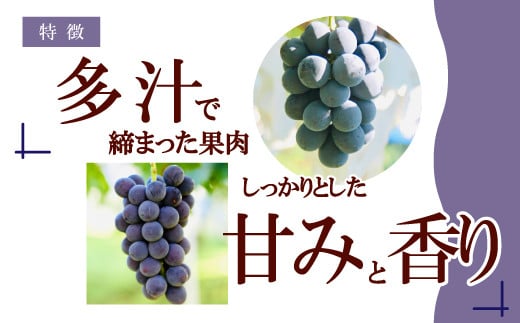 特徴

多汁で
締まった果肉

しっかりとした
甘みと香り